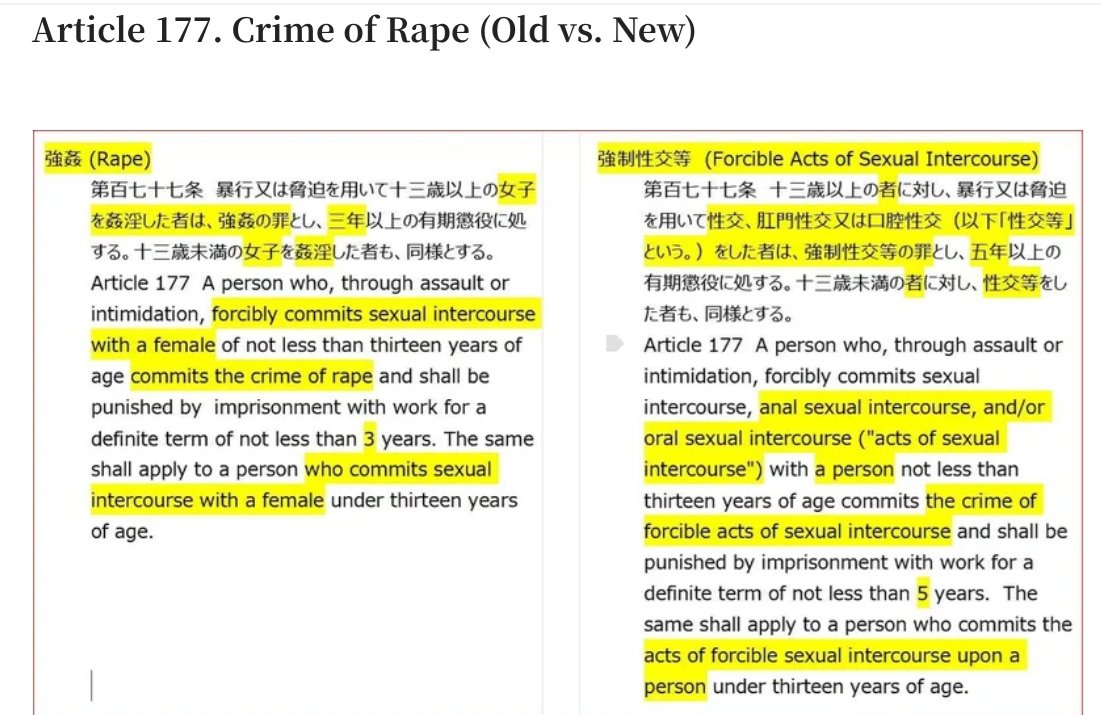 Article 177. Crime of Rape (Old vs. New)

強姦 (Rape)

第百七十七条 暴行又は脅迫を用いて十三歳以上の女子を姦淫した者は、強姦の罪とし、三年以上の有期懲役に処する。十三歳未満の女子を姦淫した者も、同様とする。

Article 177 A person who, through assault or intimidation, forcibly commits sexual intercourse with a female of not less than thirteen years of age commits the crime of rape and shall be punished by imprisonment with work for a definite term of not less than 3 years. The same shall apply to a person who commits sexual intercourse with a female under thirteen years of age.

強制性交等 (Forcible Acts of Sexual Intercourse)

第百七十七条 十三歳以上の者に対し、暴行又は脅迫を用いて性交、肛門性交又は口腔性交（以下「性交等」という。）をした者は、強制性交等の罪とし、五年以上の有期懲役に処する。十三歳未満の者に対し、性交等をした者も、同様とする。

Article 177 A person who, through assault or intimidation, forcibly commits sexual intercourse, anal sexual intercourse, and/or oral sexual intercourse ("acts of sexual intercourse") with a person not less than thirteen years of age commits the crime of forcible acts of sexual intercourse and shall be punished by imprisonment with work for a definite term of not less than 5 years. The same shall apply to a person who commits the acts of forcible sexual intercourse upon a person under thirteen years of age.